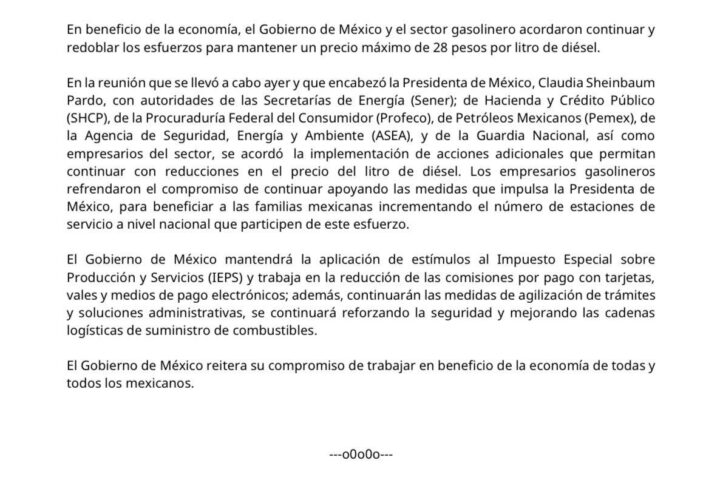 En beneficio de la economía, el Gobierno de México y el sector gasolinero acordaron continuar y redoblar los esfuerzos para mantener un precio máximo de 28 pesos por litro de diésel.

En la reunión que se llevó a cabo ayer y que encabezó la Presidenta de México, Claudia Sheinbaum Pardo, con autoridades de las Secretarías de Energía (Sener); de Hacienda y Crédito Público (SHCP), de la Procuraduría Federal del Consumidor (Profeco), de Petróleos Mexicanos (Pemex), de la Agencia de Seguridad, Energía y Ambiente (ASEA), y de la Guardia Nacional, así como empresarios del sector, se acordó la implementación de acciones adicionales que permitan continuar con reducciones en el precio del litro de diésel. Los empresarios gasolineros refrendaron el compromiso de continuar apoyando las medidas que impulsa la Presidenta de México, para beneficiar a las familias mexicanas incrementando el número de estaciones de servicio a nivel nacional que participen de este esfuerzo.

El Gobierno de México mantendrá la aplicación de estímulos al Impuesto Especial sobre Producción y Servicios (IEPS) y trabaja en la reducción de las comisiones por pago con tarjetas, vales y medios de pago electrónicos; además, continuarán las medidas de agilización de trámites y soluciones administrativas, se continuará reforzando la seguridad y mejorando las cadenas logísticas de suministro de combustibles.

El Gobierno de México reitera su compromiso de trabajar en beneficio de la economía de todas y todos los mexicanos.

---o0o0o---